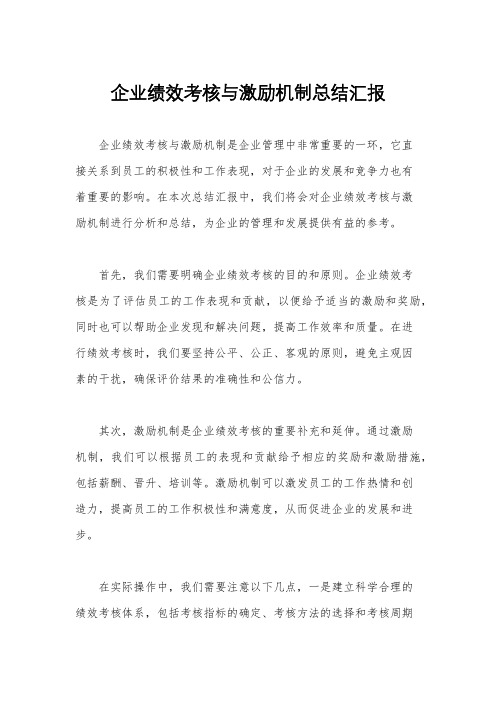 企业绩效考核与激励机制总结汇报

企业绩效考核与激励机制是企业管理中非常重要的一环，它直接关系到员工的积极性和工作表现，对于企业的发展和竞争力也有着重要的影响。在本次总结汇报中，我们将会对企业绩效考核与激励机制进行分析和总结，为企业的管理和发展提供有益的参考。

首先，我们需要明确企业绩效考核的目的和原则。企业绩效考核是为了评估员工的工作表现和贡献，以便给予适当的激励和奖励，同时也可以帮助企业发现和解决问题，提高工作效率和质量。在进行绩效考核时，我们要坚持公平、公正、客观的原则，避免主观因素的干扰，确保评价结果的准确性和公信力。

其次，激励机制是企业绩效考核的重要补充和延伸。通过激励机制，我们可以根据员工的表现和贡献给予相应的奖励和激励措施，包括薪酬、晋升、培训等。激励机制可以激发员工的工作热情和创造力，提高员工的工作积极性和满意度，从而促进企业的发展和进步。

在实际操作中，我们需要注意以下几点，一是建立科学合理的绩效考核体系，包括考核指标的确定、考核方法的选择和考核周期